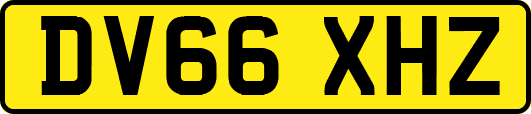 DV66 XHZ